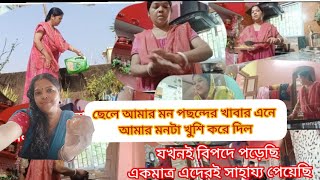 ছেলে আমার মন পছন্দের খাবার এনে আমার মনটা খুশি করে দিল

যখনই বিপদে পড়েছি একমাত্র এদেরই সাহায্য পেয়েছি